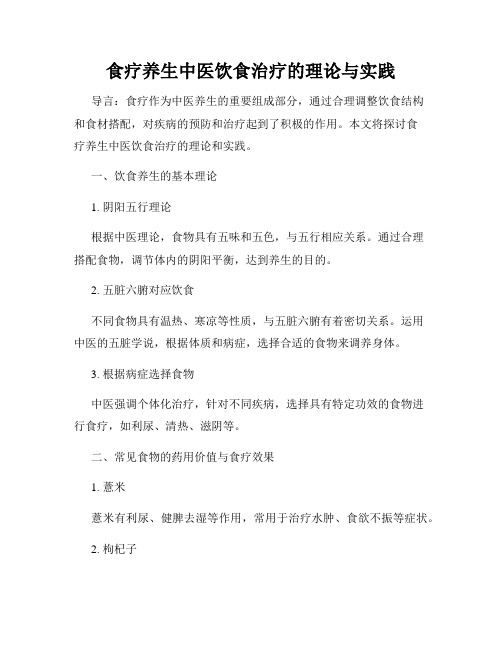 食疗养生中医饮食治疗的理论与实践

导言：食疗作为中医养生的重要组成部分，通过合理调整饮食结构和食材搭配，对疾病的预防和治疗起到了积极的作用。本文将探讨食疗养生中医饮食治疗的理论和实践。

一、饮食养生的基本理论

1. 阴阳五行理论

根据中医理论，食物具有五味和五色，与五行相应关系。通过合理搭配食物，调节体内的阴阳平衡，达到养生的目的。

2. 五脏六腑对应饮食

不同食物具有温热、寒凉等性质，与五脏六腑有着密切关系。运用中医的五脏学说，根据体质和病症，选择合适的食物来调养身体。

3. 根据病症选择食物

中医强调个体化治疗，针对不同疾病，选择具有特定功效的食物进行食疗，如利尿、清热、滋阴等。

二、常见食物的药用价值与食疗效果

1. 薏米

薏米有利尿、健脾去湿等作用，常用于治疗水肿、食欲不振等症状。

2. 枸杞子